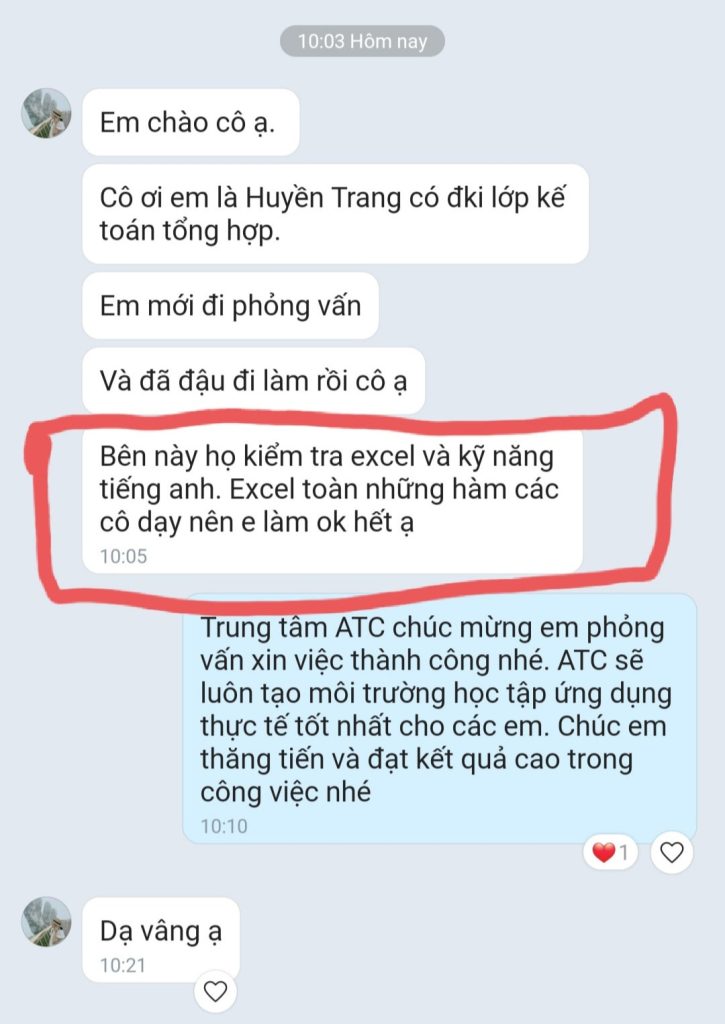 10:03 Hôm nay

Em chào cô ạ.

Cô ơi em là Huyền Trang có đki lớp kế toán tổng hợp.

Em mới đi phỏng vấn

Và đã đậu đi làm rồi cô ạ

Bên này họ kiểm tra excel và kỹ năng tiếng anh. Excel toàn những hàm các cô dạy nên e làm ok hết ạ
10:05

Trung tâm ATC chúc mừng em phỏng vấn xin việc thành công nhé. ATC sẽ luôn tạo môi trường học tập ứng dụng thực tế tốt nhất cho các em. Chúc em thăng tiến và đạt kết quả cao trong công việc nhé
10:10

1

Dạ vâng ạ
10:21